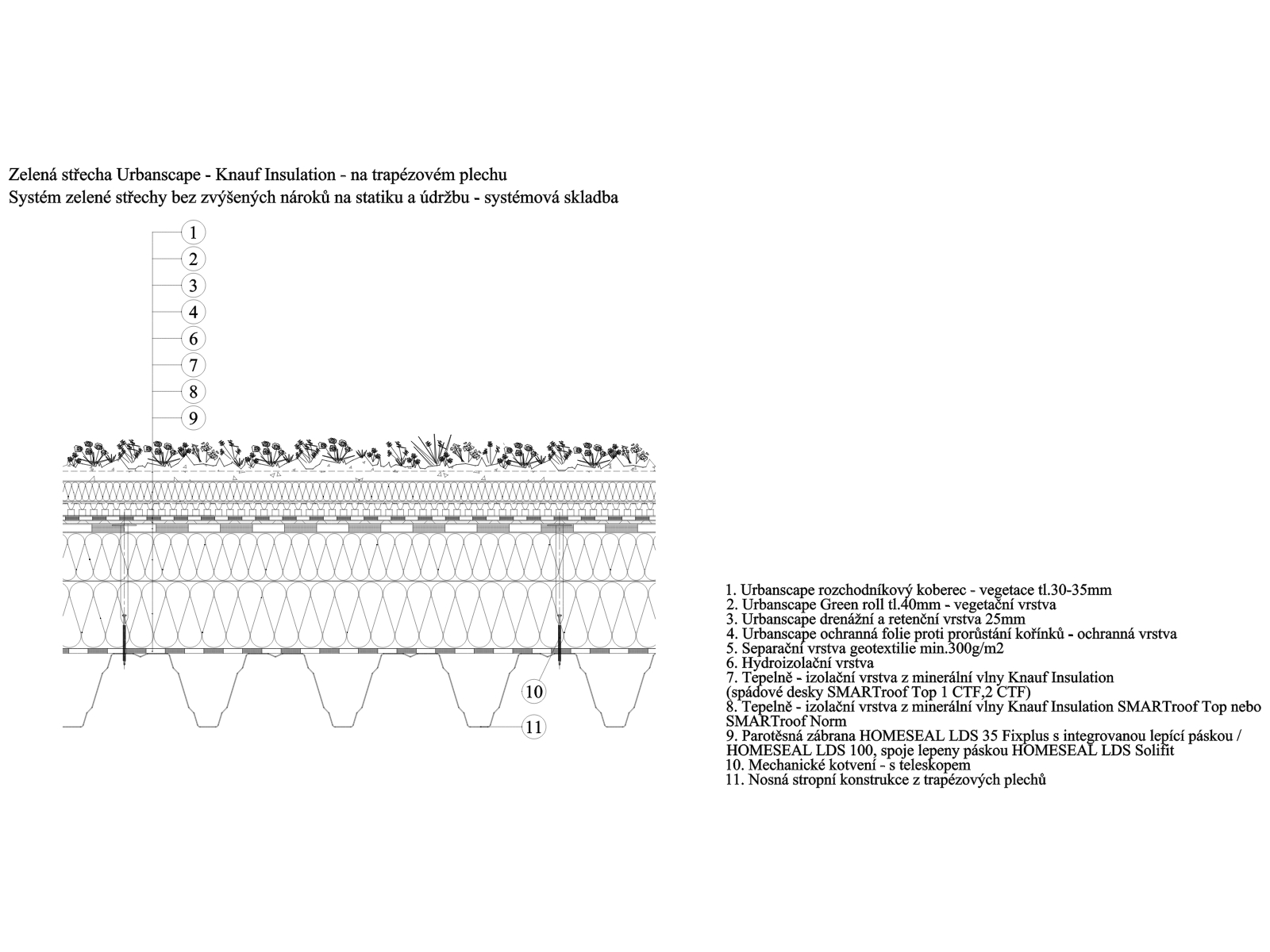 Zelená střecha Urbanscape - Knauf Insulation - na trapézovém plechu
Systém zelené střechy bez zvýšených nároků na statiku a údržbu - systémová skladba

1
2
3
4
6
7
8
9

10
11

1. Urbanscape rozchodníkový koberec - vegetace tl.30-35mm
2. Urbanscape Green roll tl.40mm - vegetační vrstva
3. Urbanscape drenážní a retenční vrstva 25mm
4. Urbanscape ochranná folie proti prorůstání kořínků - ochranná vrstva
5. Separační vrstva geotextilie min.300g/m2
6. Hydroizolační vrstva
7. Tepelně - izolační vrstva z minerální vlny Knauf Insulation (spádové desky SMARTroof Top 1 CTF,2 CTF)
8. Tepelně - izolační vrstva z minerální vlny Knauf Insulation SMARTroof Top nebo SMARTroof Norm
9. Parotěsná zábrana HOMESEAL LDS 35 Fixplus s integrovanou lepící páskou / HOMESEAL LDS 100, spoje lepeny páskou HOMESEAL LDS Solifit
10. Mechanické kotvení - s teleskopem
11. Nosná stropní konstrukce z trapézových plechů